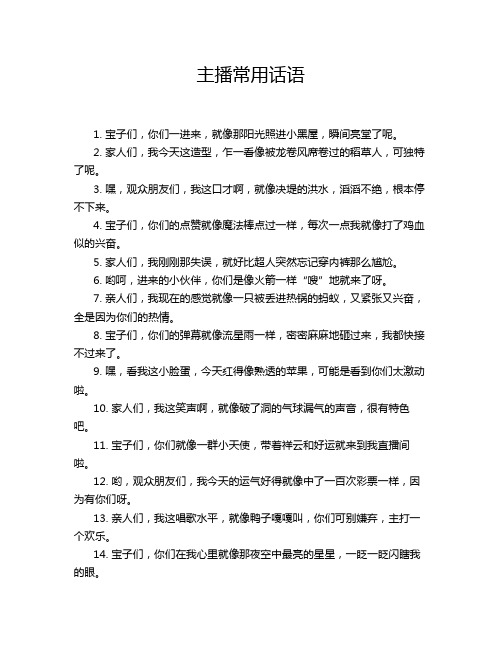 主播常用话语

1. 宝子们，你们一进来，就像那阳光照进小黑屋，瞬间亮堂了呢。

2. 家人们，我今天这造型，乍一看像被龙卷风席卷过的稻草人，可独特了呢。

3. 嘿，观众朋友们，我这口才啊，就像决堤的洪水，滔滔不绝，根本停不下来。

4. 宝子们，你们的点赞就像魔法棒点过一样，每次一点我就像打了鸡血似的兴奋。

5. 家人们，我刚刚那失误，就好比超人突然忘记穿内裤那么尴尬。

6. 哟呵，进来的小伙伴，你们是像火箭一样“嗖”地就来了呀。

7. 亲人们，我现在的感觉就像一只被丢进热锅的蚂蚁，又紧张又兴奋，全是因为你们的热情。

8. 宝子们，你们的弹幕就像流星雨一样，密密麻麻地砸过来，我都快接不过来了。

9. 嘿，看我这小脸蛋，今天红得像熟透的苹果，可能是看到你们太激动啦。

10. 家人们，我这笑声啊，就像破了洞的气球漏气的声音，很有特色吧。

11. 宝子们，你们就像一群小天使，带着祥云和好运就来到我直播间啦。

12. 哟，观众朋友们，我今天的运气好得就像中了一百次彩票一样，因为有你们呀。

13. 亲人们，我这唱歌水平，就像鸭子嘎嘎叫，你们可别嫌弃，主打一个欢乐。

14. 宝子们，你们在我心里就像那夜空中最亮的星星，一眨一眨闪瞎我的眼。